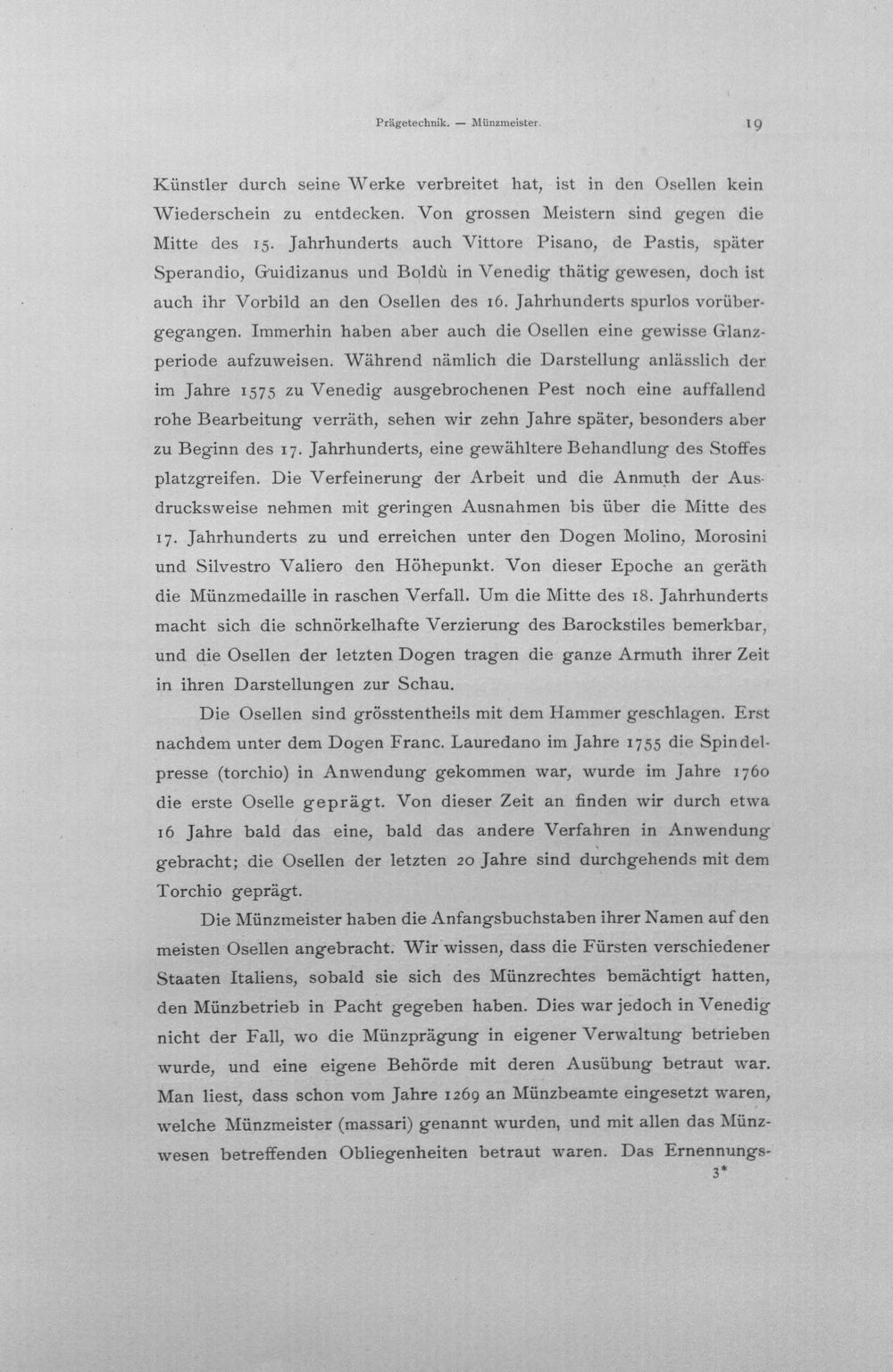 Prägetechnik. — Münzmeister. 19

Künstler durch seine Werke verbreitet hat, ist in den Osellen kein Wiederschein zu entdecken. Von grossen Meistern sind gegen die Mitte des 15. Jahrhunderts auch Vittore Pisano, de Pastis, später Sperandio, Guidizanus und Boldù in Venedig thätig gewesen, doch ist auch ihr Vorbild an den Osellen des 16. Jahrhunderts spurlos vorübergegangen. Immerhin haben aber auch die Osellen eine gewisse Glanzperiode aufzuweisen. Während nämlich die Darstellung anlässlich der im Jahre 1575 zu Venedig ausgebrochenen Pest noch eine auffallend rohe Bearbeitung verräth, sehen wir zehn Jahre später, besonders aber zu Beginn des 17. Jahrhunderts, eine gewähltere Behandlung des Stoffes platzgreifen. Die Verfeinerung der Arbeit und die Anmuth der Ausdrucksweise nehmen mit geringen Ausnahmen bis über die Mitte des 17. Jahrhunderts zu und erreichen unter den Dogen Molino, Morosini und Silvestro Valiero den Höhepunkt. Von dieser Epoche an geräth die Münzmedaille in raschen Verfall. Um die Mitte des 18. Jahrhunderts macht sich die schnörkelhafte Verzierung des Barockstiles bemerkbar, und die Osellen der letzten Dogen tragen die ganze Armuth ihrer Zeit in ihren Darstellungen zur Schau.

Die Osellen sind grösstentheils mit dem Hammer geschlagen. Erst nachdem unter dem Dogen Franc. Lauredano im Jahre 1755 die Spindelpresse (torchio) in Anwendung gekommen war, wurde im Jahre 1760 die erste Oselle geprägt. Von dieser Zeit an finden wir durch etwa 16 Jahre bald das eine, bald das andere Verfahren in Anwendung gebracht; die Osellen der letzten 20 Jahre sind durchgehends mit dem Torchio geprägt.

Die Münzmeister haben die Anfangsbuchstaben ihrer Namen auf den meisten Osellen angebracht. Wir wissen, dass die Fürsten verschiedener Staaten Italiens, sobald sie sich des Münzrechtes bemächtigt hatten, den Münzbetrieb in Pacht gegeben haben. Dies war jedoch in Venedig nicht der Fall, wo die Münzprägung in eigener Verwaltung betrieben wurde, und eine eigene Behörde mit deren Ausübung betraut war. Man liest, dass schon vom Jahre 1269 an Münzbeamte eingesetzt waren, welche Münzmeister (massari) genannt wurden, und mit allen das Münzwesen betreffenden Obliegenheiten betraut waren. Das Ernennungs-

3*